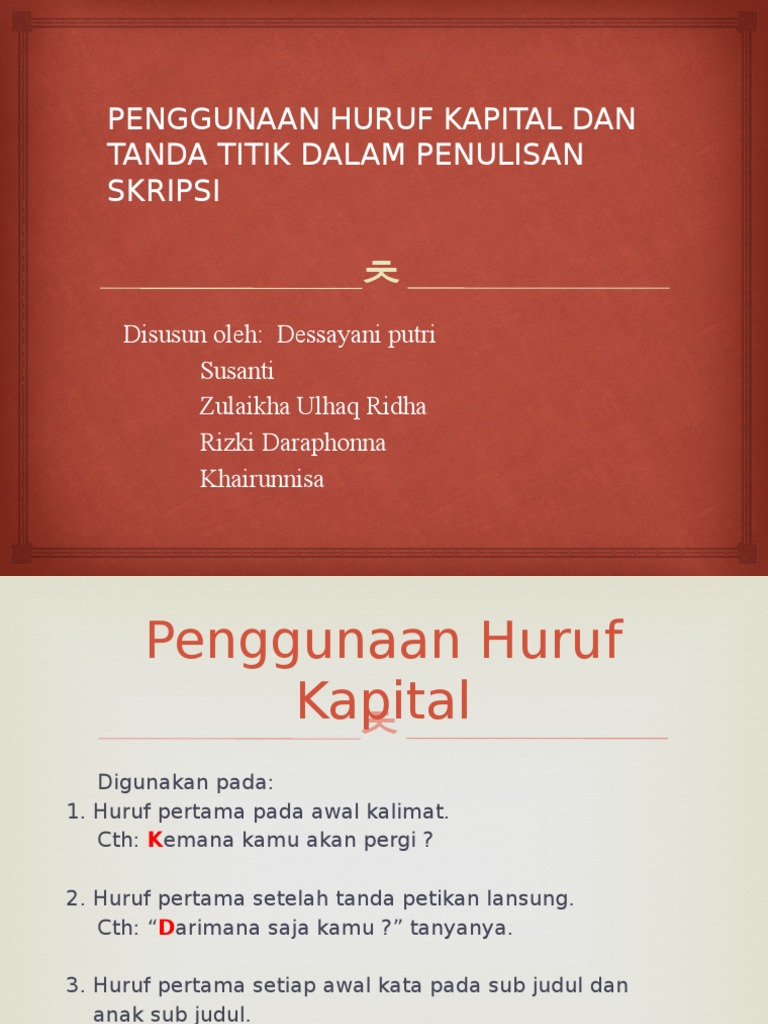 PENGGUNAAN HURUF KAPITAL DAN TANDA TITIK DALAM PENULISAN SKRIPSI

Disusun oleh: Dessayani putri
Susanti
Zulaikha Ulhaq Ridha
Rizki Daraphonna
Khairunnisa

Penggunaan Huruf Kapital

Digunakan pada:
1. Huruf pertama pada awal kalimat.
Cth: Kemana kamu akan pergi ?

2. Huruf pertama setelah tanda petikan lansung.
Cth: “Darimana saja kamu ?” tanyanya.

3. Huruf pertama setiap awal kata pada sub judul dan anak sub judul.